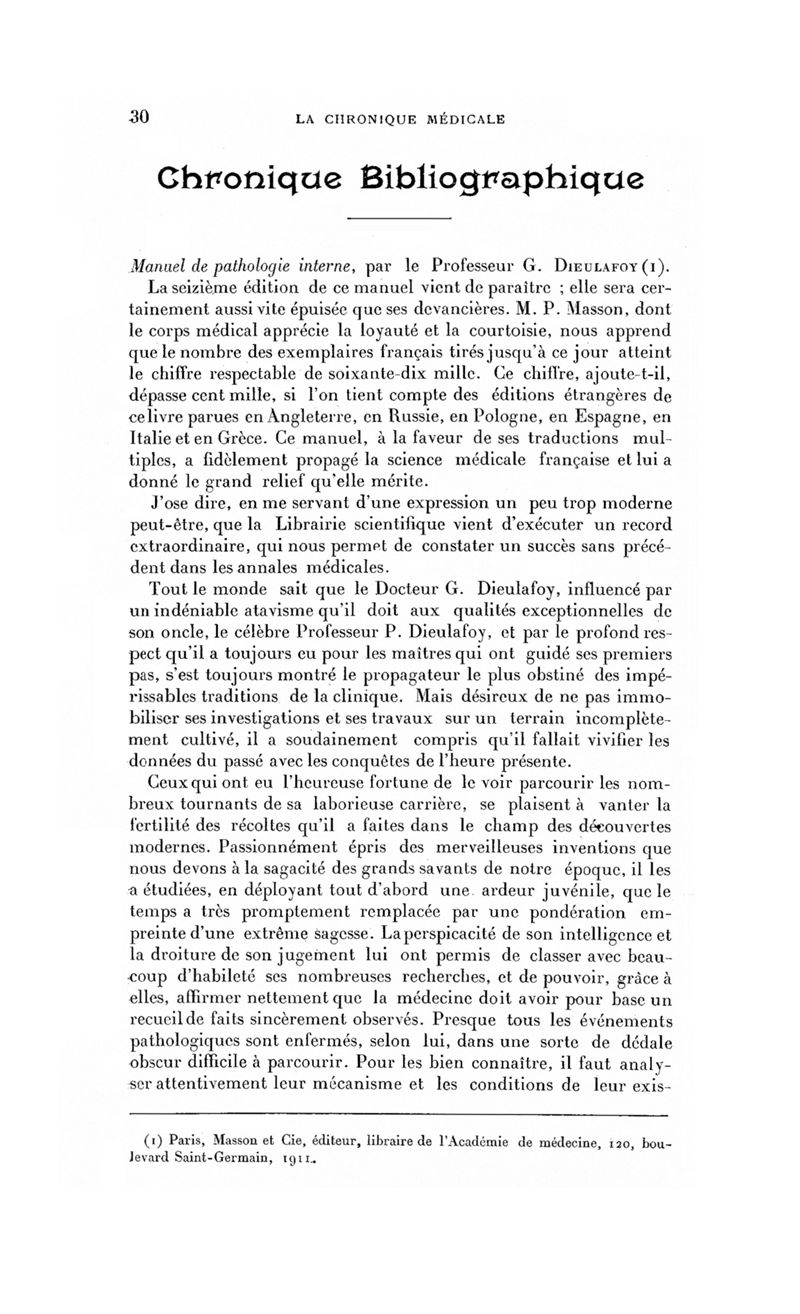 30 LA CHRONIQUE MÉDICALE

Chronique Bibliographique

Manuel de pathologie interne, par le Professeur G. Dieulafoy (1). La seizième édition de ce manuel vient de paraître ; elle sera certainement aussi vite épuisée que ses devancières. M. P. Masson, dont le corps médical apprécie la loyauté et la courtoisie, nous apprend que le nombre des exemplaires français tirés jusqu'à ce jour atteint le chiffre respectable de soixante-dix mille. Ce chiffre, ajoute-t-il, dépasse cent mille, si l'on tient compte des éditions étrangères de ce livre parues en Angleterre, en Russie, en Pologne, en Espagne, en Italie et en Grèce. Ce manuel, à la faveur de ses traductions multiples, a fidèlement propagé la science médicale française et lui a donné le grand relief qu'elle mérite.

J'ose dire, en me servant d'une expression un peu trop moderne peut-être, que la Librairie scientifique vient d'exécuter un record extraordinaire, qui nous permet de constater un succès sans précédent dans les annales médicales.

Tout le monde sait que le Docteur G. Dieulafoy, influencé par un indéniable atavisme qu'il doit aux qualités exceptionnelles de son oncle, le célèbre Professeur P. Dieulafoy, et par le profond respect qu'il a toujours eu pour les maîtres qui ont guidé ses premiers pas, s'est toujours montré le propagateur le plus obstiné des impérissables traditions de la clinique. Mais désireux de ne pas immobiliser ses investigations et ses travaux sur un terrain incomplètement cultivé, il a soudainement compris qu'il fallait vivifier les données du passé avec les conquêtes de l'heure présente.

Ceux qui ont eu l'heureuse fortune de le voir parcourir les nombreux tournants de sa laborieuse carrière, se plaisent à vanter la fertilité des récoltes qu'il a faites dans le champ des découvertes modernes. Passionnément épris des merveilleuses inventions que nous devons à la sagacité des grands savants de notre époque, il les a étudiées, en déployant tout d'abord une ardeur juvénile, que le temps a très promptement remplacée par une pondération empreinte d'une extrême sagesse. La perspicacité de son intelligence et la droiture de son jugement lui ont permis de classer avec beaucoup d'habileté ses nombreuses recherches, et de pouvoir, grâce à elles, affirmer nettement que la médecine doit avoir pour base un recueil de faits sincèrement observés. Presque tous les événements pathologiques sont enfermés, selon lui, dans une sorte de dédale obscur difficile à parcourir. Pour les bien connaître, il faut analyser attentivement leur mécanisme et les conditions de leur exis-

(1) Paris, Masson et Cie, éditeur, libraire de l'Académie de médecine, 120, boulevard Saint-Germain, 1911.